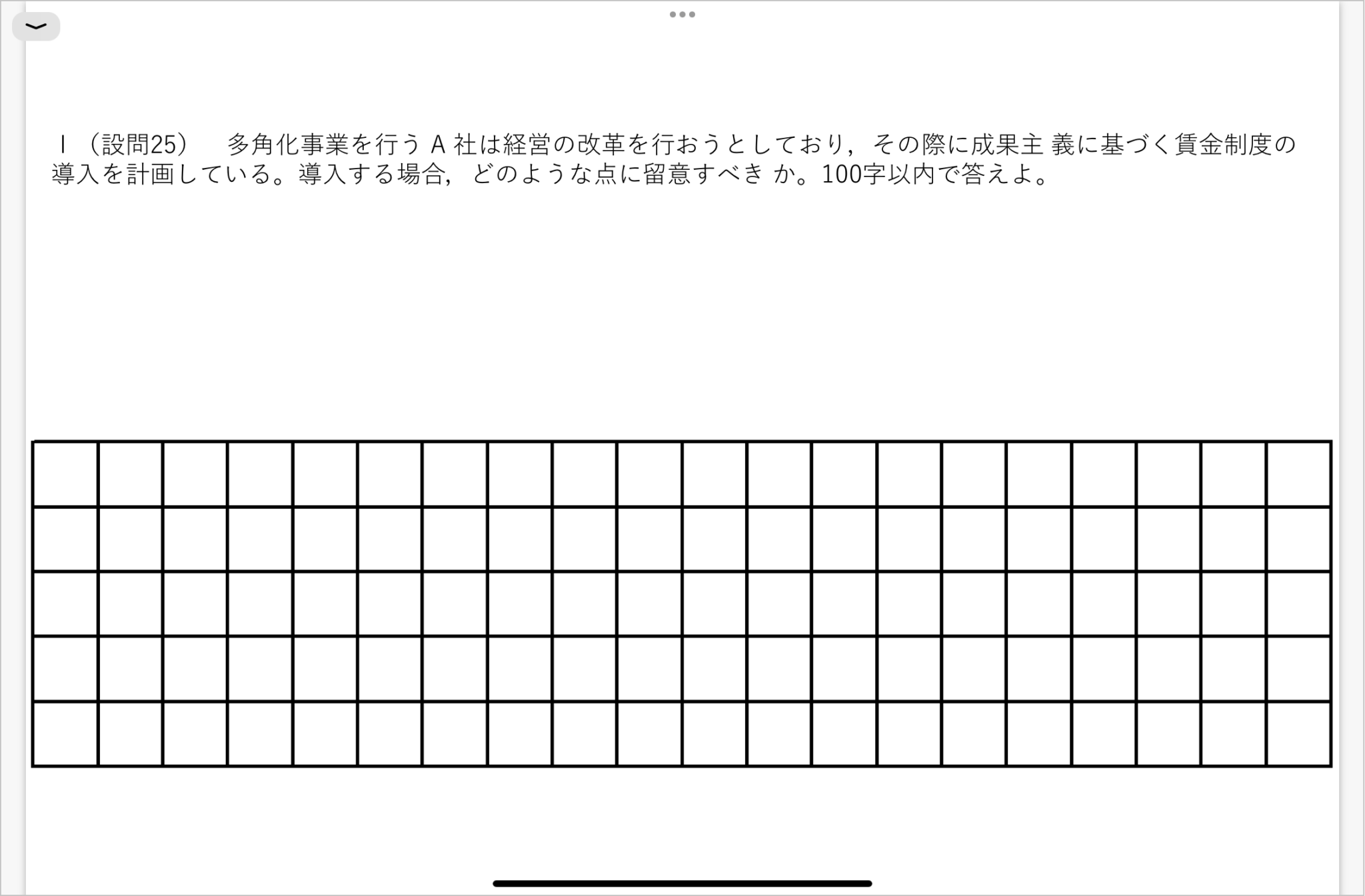 Ｉ（設問25）　多角化事業を行う A 社は経営の改革を行おうとしており，その際に成果主 義に基づく賃金制度の導入を計画している。導入する場合，どのような点に留意すべき か。100字以内で答えよ。